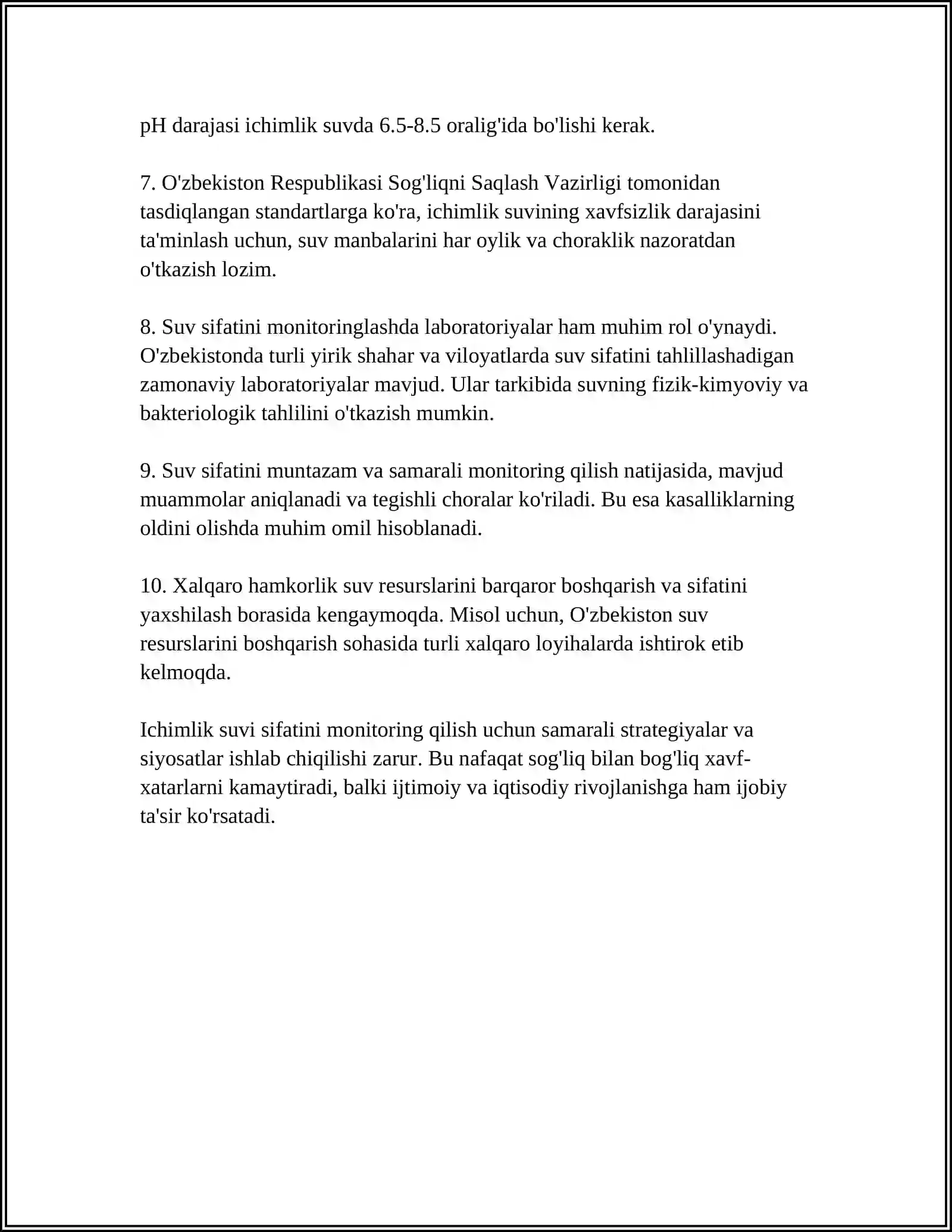 pH darajasi ichimlik suvda 6.5-8.5 oralig'ida bo'lishi kerak.

7. O'zbekiston Respublikasi Sog'liqni Saqlash Vazirligi tomonidan tasdiqlangan standartlarga ko'ra, ichimlik suvining xavfsizlik darajasini ta'minlash uchun, suv manbalarini har oylik va choraklik nazoratdan o'tkazish lozim.

8. Suv sifatini monitoringlashda laboratoriyalar ham muhim rol o'ynaydi. O'zbekistonda turli yirik shahar va viloyatlarda suv sifatini tahlillashadigan zamonaviy laboratoriyalar mavjud. Ular tarkibida suvning fizik-kimyoviy va bakteriologik tahlilini o'tkazish mumkin.

9. Suv sifatini muntazam va samarali monitoring qilish natijasida, mavjud muammolar aniqlanadi va tegishli choralar ko'riladi. Bu esa kasalliklarning oldini olishda muhim omil hisoblanadi.

10. Xalqaro hamkorlik suv resurslarini barqaror boshqarish va sifatini yaxshilash borasida kengaymoqda. Misol uchun, O'zbekiston suv resurslarini boshqarish sohasida turli xalqaro loyihalarda ishtirok etib kelmoqda.

Ichimlik suvi sifatini monitoring qilish uchun samarali strategiyalar va siyosatlar ishlab chiqilishi zarur. Bu nafaqat sog'liq bilan bog'liq xavf-xatarlarni kamaytiradi, balki ijtimoiy va iqtisodiy rivojlanishga ham ijobiy ta'sir ko'rsatadi.